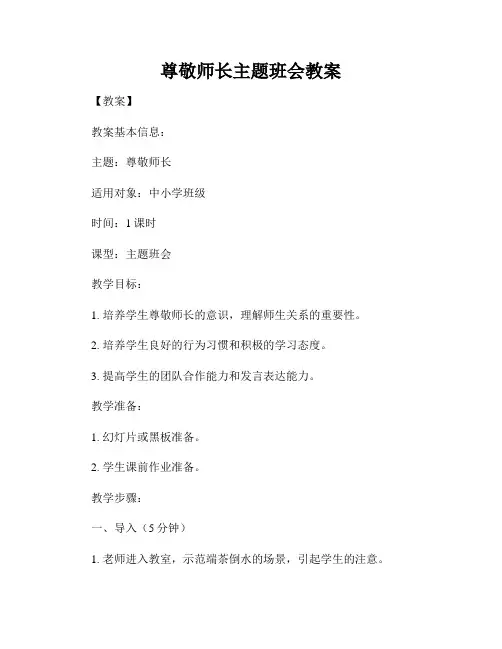 尊敬师长主题班会教案

【教案】

教案基本信息：

主题：尊敬师长

适用对象：中小学班级

时间：1 课时

课型：主题班会

教学目标：

1. 培养学生尊敬师长的意识，理解师生关系的重要性。

2. 培养学生良好的行为习惯和积极的学习态度。

3. 提高学生的团队合作能力和发言表达能力。

教学准备：

1. 幻灯片或黑板准备。

2. 学生课前作业准备。

教学步骤：

一、导入（5 分钟）

1. 老师进入教室，示范端茶倒水的场景，引起学生的注意。